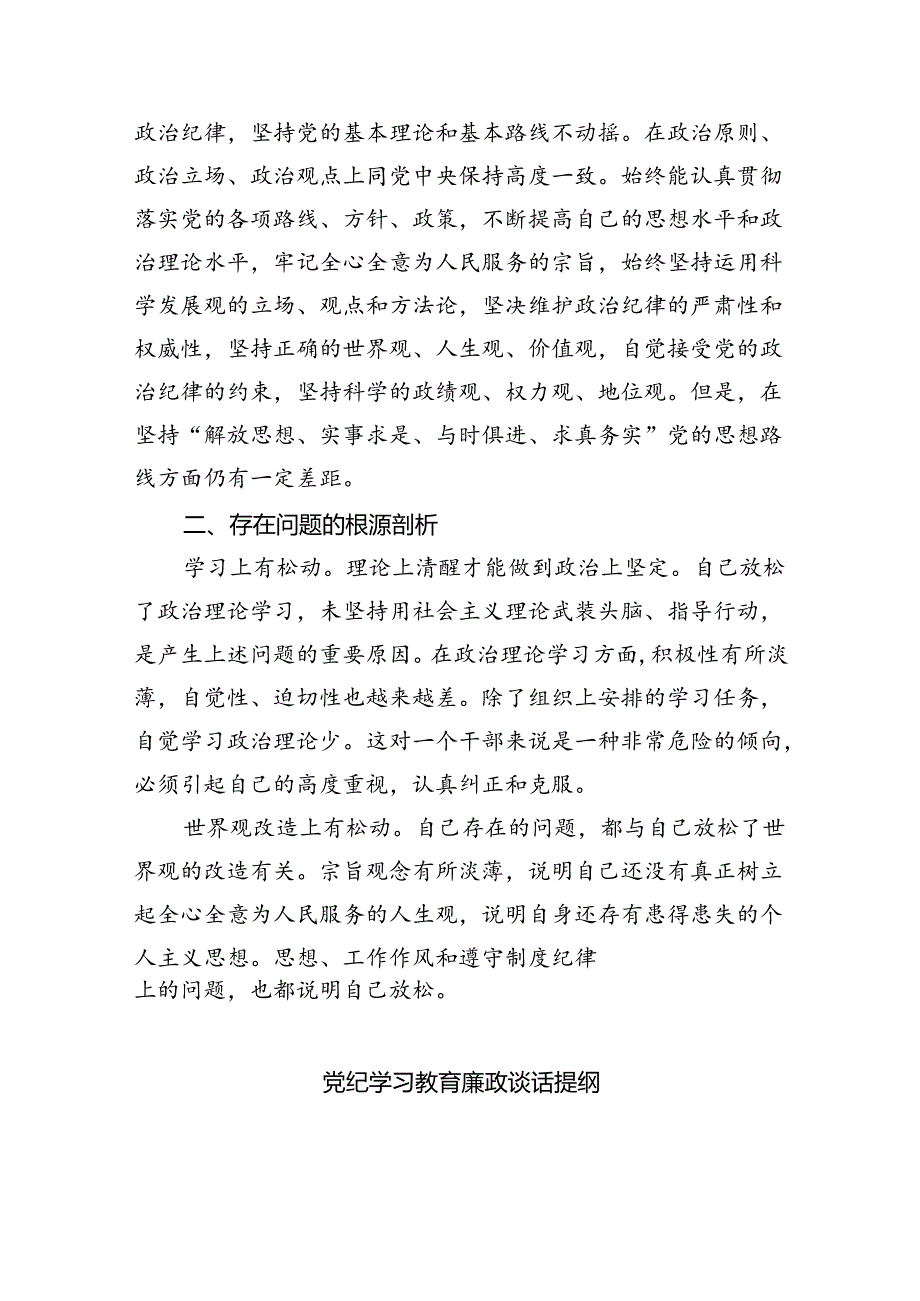 政治纪律，坚持党的基本理论和基本路线不动摇。在政治原则、政治立场、政治观点上同党中央保持高度一致。始终能认真贯彻落实党的各项路线、方针、政策，不断提高自己的思想水平和政治理论水平，牢记全心全意为人民服务的宗旨，始终坚持运用科学发展观的立场、观点和方法论，坚决维护政治纪律的严肃性和权威性，坚持正确的世界观、人生观、价值观，自觉接受党的政治纪律的约束，坚持科学的政绩观、权力观、地位观。但是，在坚持“解放思想、实事求是、与时俱进、求真务实”党的思想路线方面仍有一定差距。

二、存在问题的根源剖析

学习上有松动。理论上清醒才能做到政治上坚定。自己放松了政治理论学习，未坚持用社会主义理论武装头脑、指导行动，是产生上述问题的重要原因。在政治理论学习方面，积极性有所淡薄，自觉性、迫切性也越来越差。除了组织上安排的学习任务，自觉学习政治理论少。这对一个干部来说是一种非常危险的倾向，必须引起自己的高度重视，认真纠正和克服。

世界观改造上有松动。自己存在的问题，都与自己放松了世界观的改造有关。宗旨观念有所淡薄，说明自己还没有真正树立起全心全意为人民服务的人生观，说明自身还存有患得患失的个人主义思想。思想、工作作风和遵守制度纪律上的问题，也都说明自己放松。

党纪学习教育廉政谈话提纲